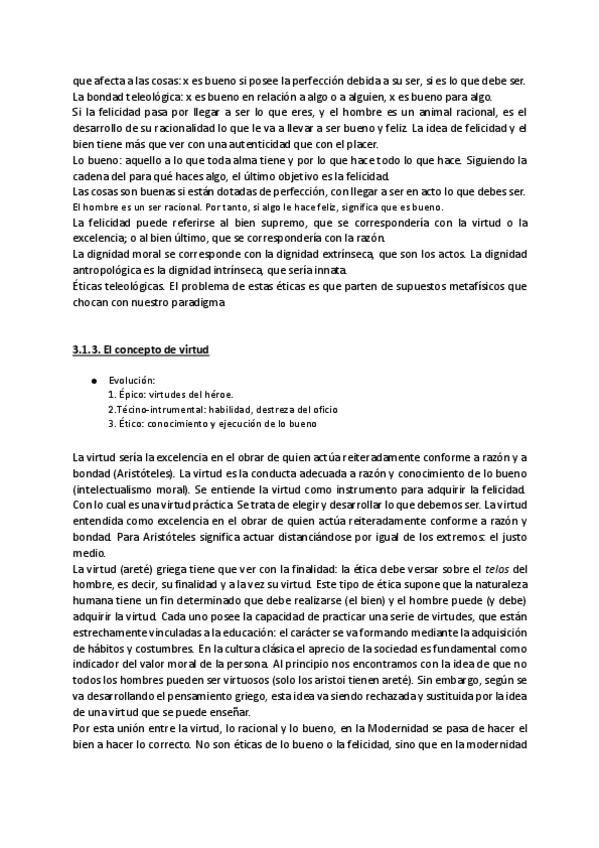 que afecta a las cosas: x es bueno si posee la perfección debida a su ser, si es lo que debe ser.
La bondad teleológica: x es bueno en relación a algo o a alguien, x es bueno para algo.
Si la felicidad pasa por llegar a ser lo que eres, y el hombre es un animal racional, es el desarrollo de su racionalidad lo que le va a llevar a ser bueno y feliz. La idea de felicidad y el bien tiene más que ver con una autenticidad que con el placer.
Lo bueno: aquello a lo que toda alma tiene y por lo que hace todo lo que hace. Siguiendo la cadena del para qué haces algo, el último objetivo es la felicidad.
Las cosas son buenas si están dotadas de perfección, con llegar a ser en acto lo que debes ser.
El hombre es un ser racional. Por tanto, si algo le hace feliz, significa que es bueno.
La felicidad puede referirse al bien supremo, que se correspondería con la virtud o la excelencia; o al bien último, que se correspondería con la razón.
La dignidad moral se corresponde con la dignidad extrínseca, que son los actos. La dignidad antropológica es la dignidad intrínseca, que sería innata.
Éticas teleológicas. El problema de estas éticas es que parten de supuestos metafísicos que chocan con nuestro paradigma

3.1.3. El concepto de virtud

● Evolución:
1. Épico: virtudes del héroe.
2.Técino-intrumental: habilidad, destreza del oficio
3. Ético: conocimiento y ejecución de lo bueno

La virtud sería la excelencia en el obrar de quien actúa reiteradamente conforme a razón y a bondad (Aristóteles). La virtud es la conducta adecuada a razón y conocimiento de lo bueno (intelectualismo moral). Se entiende la virtud como instrumento para adquirir la felicidad. Con lo cual es una virtud práctica. Se trata de elegir y desarrollar lo que debemos ser. La virtud entendida como excelencia en el obrar de quien actúa reiteradamente conforme a razón y bondad. Para Aristóteles significa actuar distanciándose por igual de los extremos: el justo medio.
La virtud (areté) griega tiene que ver con la finalidad: la ética debe versar sobre el telos del hombre, es decir, su finalidad y a la vez su virtud. Este tipo de ética supone que la naturaleza humana tiene un fin determinado que debe realizarse (el bien) y el hombre puede (y debe) adquirir la virtud. Cada uno posee la capacidad de practicar una serie de virtudes, que están estrechamente vinculadas a la educación: el carácter se va formando mediante la adquisición de hábitos y costumbres. En la cultura clásica el aprecio de la sociedad es fundamental como indicador del valor moral de la persona. Al principio nos encontramos con la idea de que no todos los hombres pueden ser virtuosos (solo los aristoi tienen areté). Sin embargo, según se va desarrollando el pensamiento griego, esta idea va siendo rechazada y sustituida por la idea de una virtud que se puede enseñar.
Por esta unión entre la virtud, lo racional y lo bueno, en la Modernidad se pasa de hacer el bien a hacer lo correcto. No son éticas de lo bueno o la felicidad, sino que en la modernidad